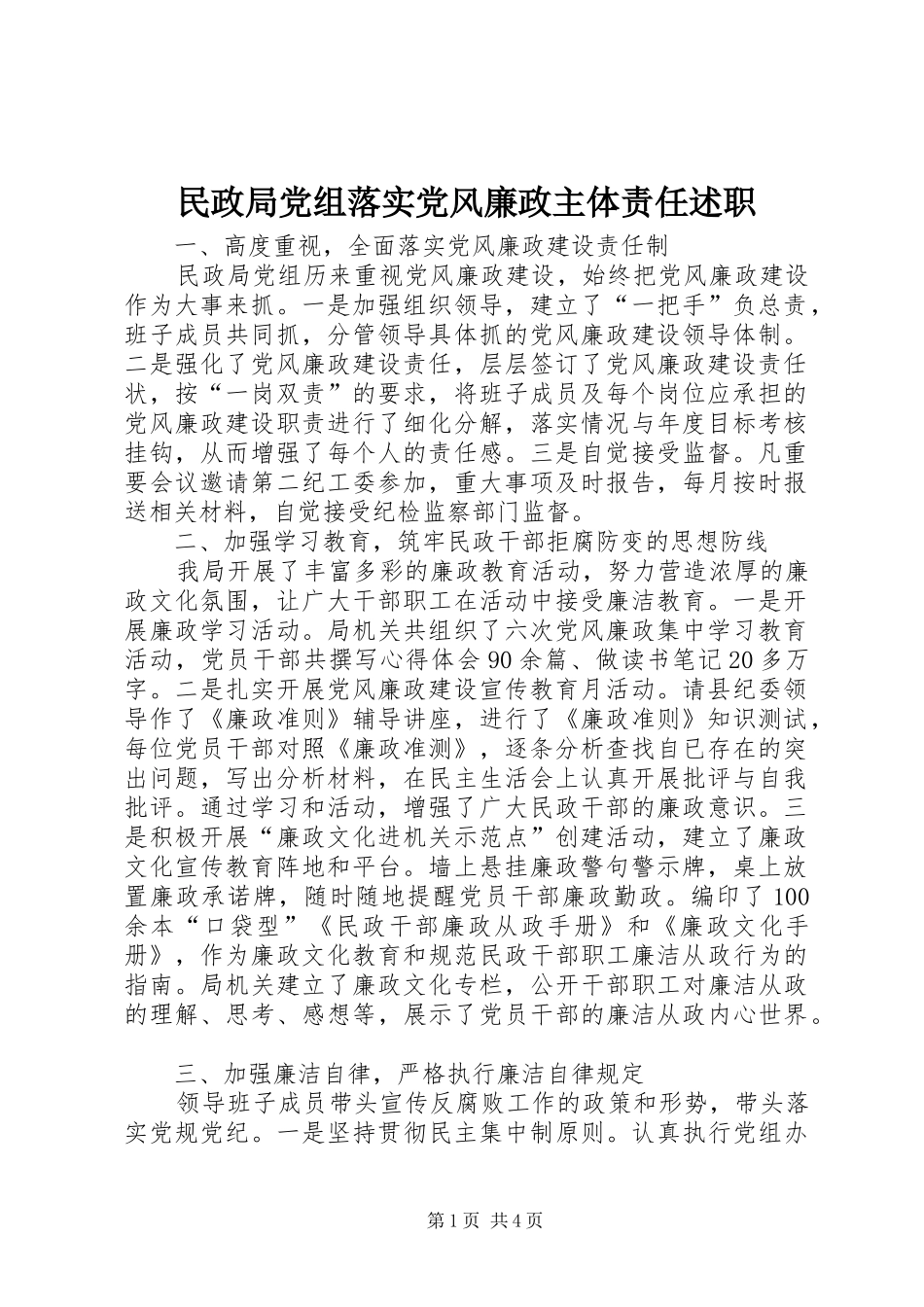 民政局党组落实党风廉政主体责任述职

一、高度重视，全面落实党风廉政建设责任制

民政局党组历来重视党风廉政建设，始终把党风廉政建设作为大事来抓。一是加强组织领导，建立了“一把手”负总责，班子成员共同抓，分管领导具体抓的党风廉政建设领导体制。二是强化了党风廉政建设责任，层层签订了党风廉政建设责任状，按“一岗双责”的要求，将班子成员及每个岗位应承担的党风廉政建设职责进行了细化分解，落实情况与年度目标考核挂钩，从而增强了每个人的责任感。三是自觉接受监督。凡重要会议邀请第二纪工委参加，重大事项及时报告，每月按时报送相关材料，自觉接受纪检监察部门监督。

二、加强学习教育，筑牢民政干部拒腐防变的思想防线

我局开展了丰富多彩的廉政教育活动，努力营造浓厚的廉政文化氛围，让广大干部职工在活动中接受廉洁教育。一是开展廉政学习活动。局机关共组织了六次党风廉政集中学习教育活动，党员干部共撰写心得体会90余篇、做读书笔记20多万字。二是扎实开展党风廉政建设宣传教育月活动。请县纪委领导作了《廉政准则》辅导讲座，进行了《廉政准则》知识测试，每位党员干部对照《廉政准测》，逐条分析查找自已存在的突出问题，写出分析材料，在民主生活会上认真开展批评与自我批评。通过学习和活动，增强了广大民政干部的廉政意识。三是积极开展“廉政文化进机关示范点”创建活动，建立了廉政文化宣传教育阵地和平台。墙上悬挂廉政警句警示牌，桌上放置廉政承诺牌，随时随地提醒党员干部廉政勤政。编印了100余本“口袋型”《民政干部廉政从政手册》和《廉政文化手册》，作为廉政文化教育和规范民政干部职工廉洁从政行为的指南。局机关建立了廉政文化专栏，公开干部职工对廉洁从政的理解、思考、感想等，展示了党员干部的廉洁从政内心世界。

三、加强廉洁自律，严格执行廉洁自律规定

领导班子成员带头宣传反腐败工作的政策和形势，带头落实党规党纪。一是坚持贯彻民主集中制原则。认真执行党组办

第1页 共4页